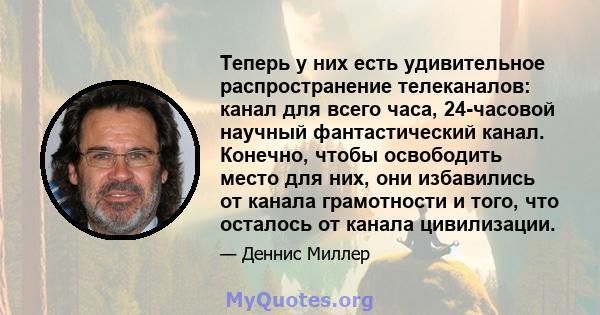 Теперь у них есть удивительное распространение телеканалов: канал для всего часа, 24-часовой научный фантастический канал. Конечно, чтобы освободить место для них, они избавились от канала грамотности и того, что осталось от канала цивилизации.

— Деннис Миллер

MyQuotes.org